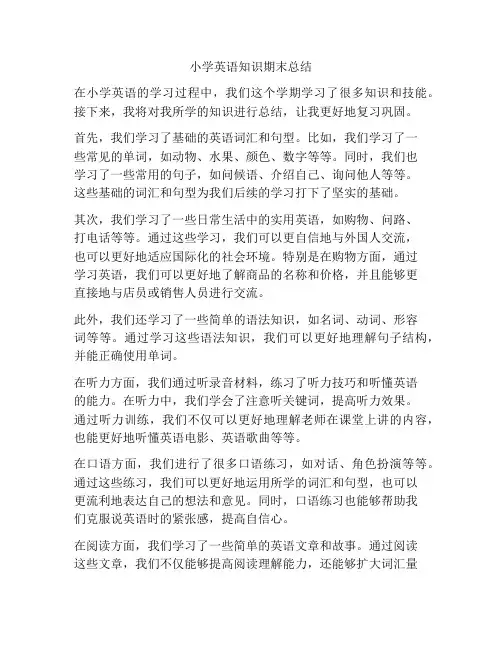 小学英语知识期末总结

在小学英语的学习过程中，我们这个学期学习了很多知识和技能。接下来，我将对我所学的知识进行总结，让我更好地复习巩固。

首先，我们学习了基础的英语词汇和句型。比如，我们学习了一些常见的单词，如动物、水果、颜色、数字等等。同时，我们也学习了一些常用的句子，如问候语、介绍自己、询问他人等等。这些基础的词汇和句型为我们后续的学习打下了坚实的基础。

其次，我们学习了一些日常生活中的实用英语，如购物、问路、打电话等等。通过这些学习，我们可以更自信地与外国人交流，也可以更好地适应国际化的社会环境。特别是在购物方面，通过学习英语，我们可以更好地了解商品的名称和价格，并且能够更直接地与店员或销售人员进行交流。

此外，我们还学习了一些简单的语法知识，如名词、动词、形容词等等。通过学习这些语法知识，我们可以更好地理解句子结构，并能正确使用单词。

在听力方面，我们通过听录音材料，练习了听力技巧和听懂英语的能力。在听力中，我们学会了注意听关键词，提高听力效果。通过听力训练，我们不仅可以更好地理解老师在课堂上讲的内容，也能更好地听懂英语电影、英语歌曲等等。

在口语方面，我们进行了很多口语练习，如对话、角色扮演等等。通过这些练习，我们可以更好地运用所学的词汇和句型，也可以更流利地表达自己的想法和意见。同时，口语练习也能够帮助我们克服说英语时的紧张感，提高自信心。

在阅读方面，我们学习了一些简单的英语文章和故事。通过阅读这些文章，我们不仅能够提高阅读理解能力，还能够扩大词汇量